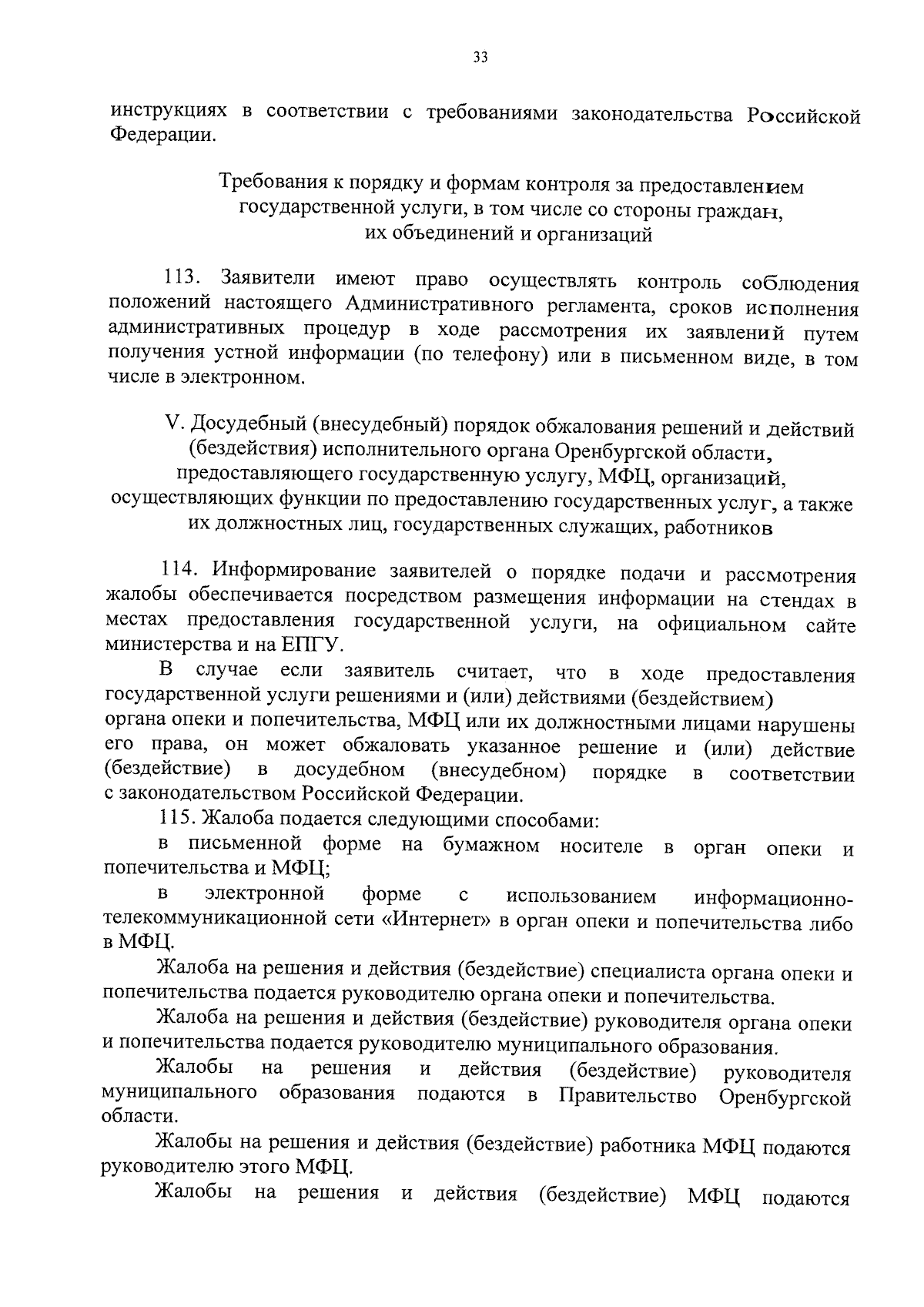 33

инструкциях в соответствии с требованиями законодательства Российской Федерации.

Требования к порядку и формам контроля за предоставлением государственной услуги, в том числе со стороны граждан, их объединений и организаций

113. Заявители имеют право осуществлять контроль соблюдения положений настоящего Административного регламента, сроков исполнения административных процедур в ходе рассмотрения их заявлений путем получения устной информации (по телефону) или в письменном виде, в том числе в электронном.

V. Досудебный (внесудебный) порядок обжалования решений и действий (бездействия) исполнительного органа Оренбургской области, предоставляющего государственную услугу, МФЦ, организаций, осуществляющих функции по предоставлению государственных услуг, а также их должностных лиц, государственных служащих, работников

114. Информирование заявителей о порядке подачи и рассмотрения жалобы обеспечивается посредством размещения информации на стендах в местах предоставления государственной услуги, на официальном сайте министерства и на ЕПГУ.

В случае если заявитель считает, что в ходе предоставления государственной услуги решениями и (или) действиями (бездействием) органа опеки и попечительства, МФЦ или их должностными лицами нарушены его права, он может обжаловать указанное решение и (или) действие (бездействие) в досудебном (внесудебном) порядке в соответствии с законодательством Российской Федерации.

115. Жалоба подается следующими способами:

в письменной форме на бумажном носителе в орган опеки и попечительства и МФЦ;

в электронной форме с использованием информационно-телекоммуникационной сети «Интернет» в орган опеки и попечительства либо в МФЦ.

Жалоба на решения и действия (бездействие) специалиста органа опеки и попечительства подается руководителю органа опеки и попечительства.

Жалоба на решения и действия (бездействие) руководителя органа опеки и попечительства подается руководителю муниципального образования.

Жалобы на решения и действия (бездействие) руководителя муниципального образования подаются в Правительство Оренбургской области.

Жалобы на решения и действия (бездействие) работника МФЦ подаются руководителю этого МФЦ.

Жалобы на решения и действия (бездействие) МФЦ подаются